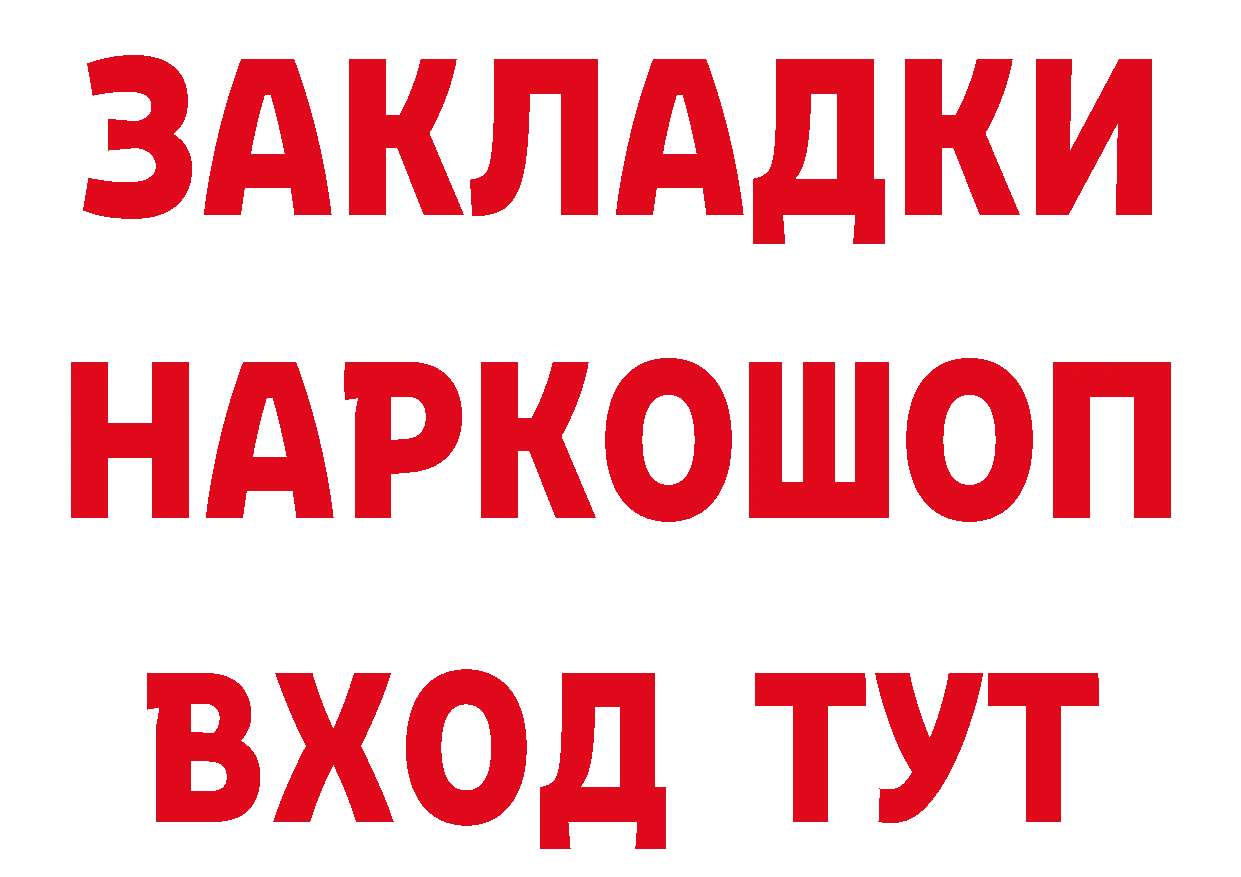 ЗАКЛАДКИ
НАРКОШОП
ВХОД ТУТ